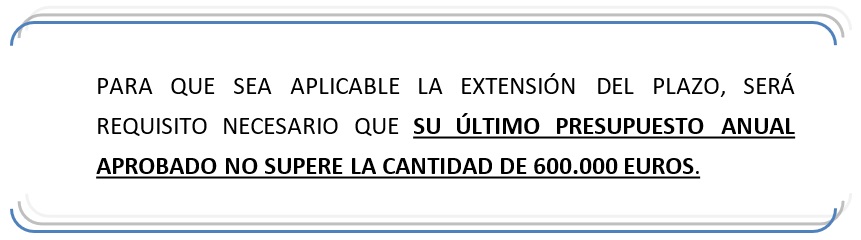 PARA QUE SEA APLICABLE LA EXTENSIÓN DEL PLAZO, SERÁ REQUISITO NECESARIO QUE SU ÚLTIMO PRESUPUESTO ANUAL APROBADO NO SUPERE LA CANTIDAD DE 600.000 EUROS.